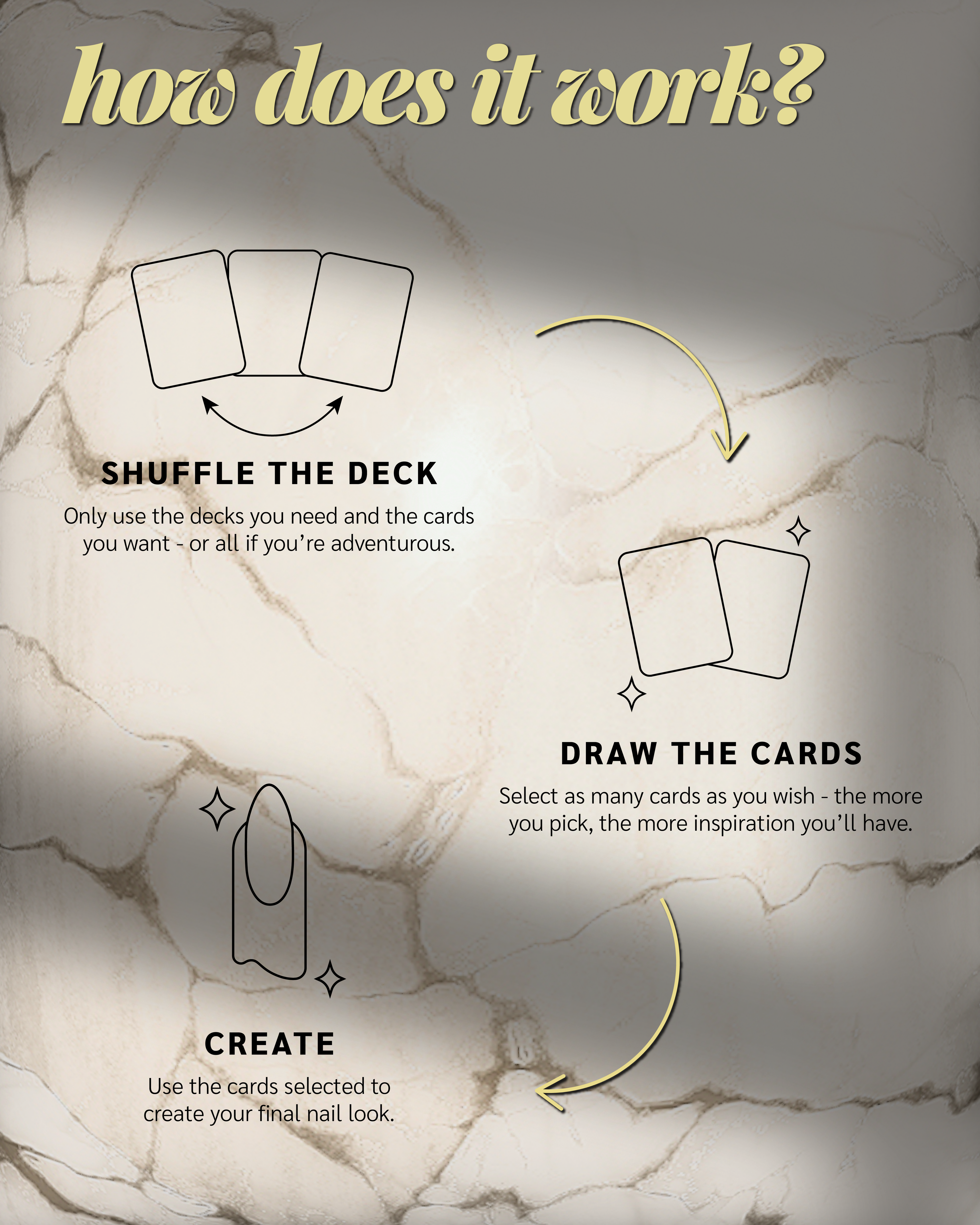 how does it work?

SHUFFLE THE DECK

Only use the decks you need and the cards you want - or all if you're adventurous.

DRAW THE CARDS

Select as many cards as you wish - the more you pick, the more inspiration you'll have.

CREATE

Use the cards selected to create your final nail look.